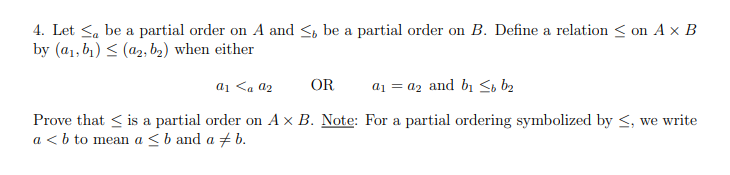 4. Let $\leq_a$ be a partial order on $A$ and $\leq_b$ be a partial order on $B$. Define a relation $\leq$ on $A \times B$ by $(a_1, b_1) \leq (a_2, b_2)$ when either

$a_1 <_a a_2$ OR $a_1 = a_2$ and $b_1 \leq_b b_2$

Prove that $\leq$ is a partial order on $A \times B$. Note: For a partial ordering symbolized by $\leq$, we write $a < b$ to mean $a \leq b$ and $a \neq b$.